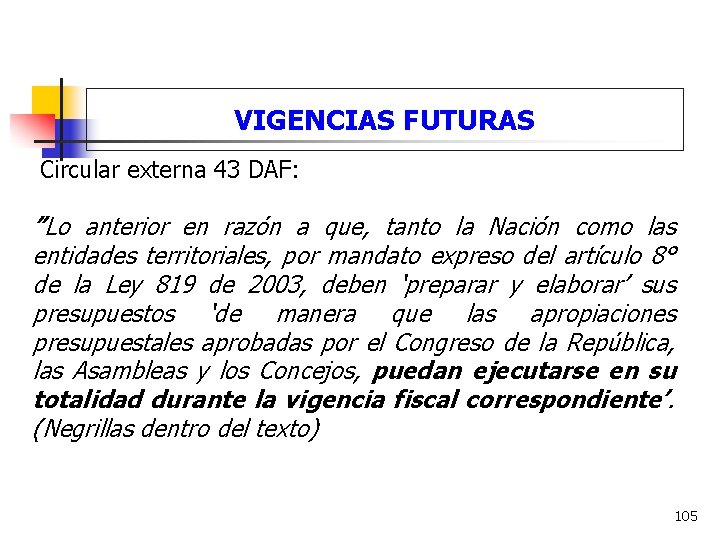 VIGENCIAS FUTURAS

Circular externa 43 DAF:

"Lo anterior en razón a que, tanto la Nación como las entidades territoriales, por mandato expreso del artículo 8° de la Ley 819 de 2003, deben 'preparar y elaborar' sus presupuestos 'de manera que las apropiaciones presupuestales aprobadas por el Congreso de la República, las Asambleas y los Concejos, puedan ejecutarse en su totalidad durante la vigencia fiscal correspondiente'. (Negrillas dentro del texto)

105